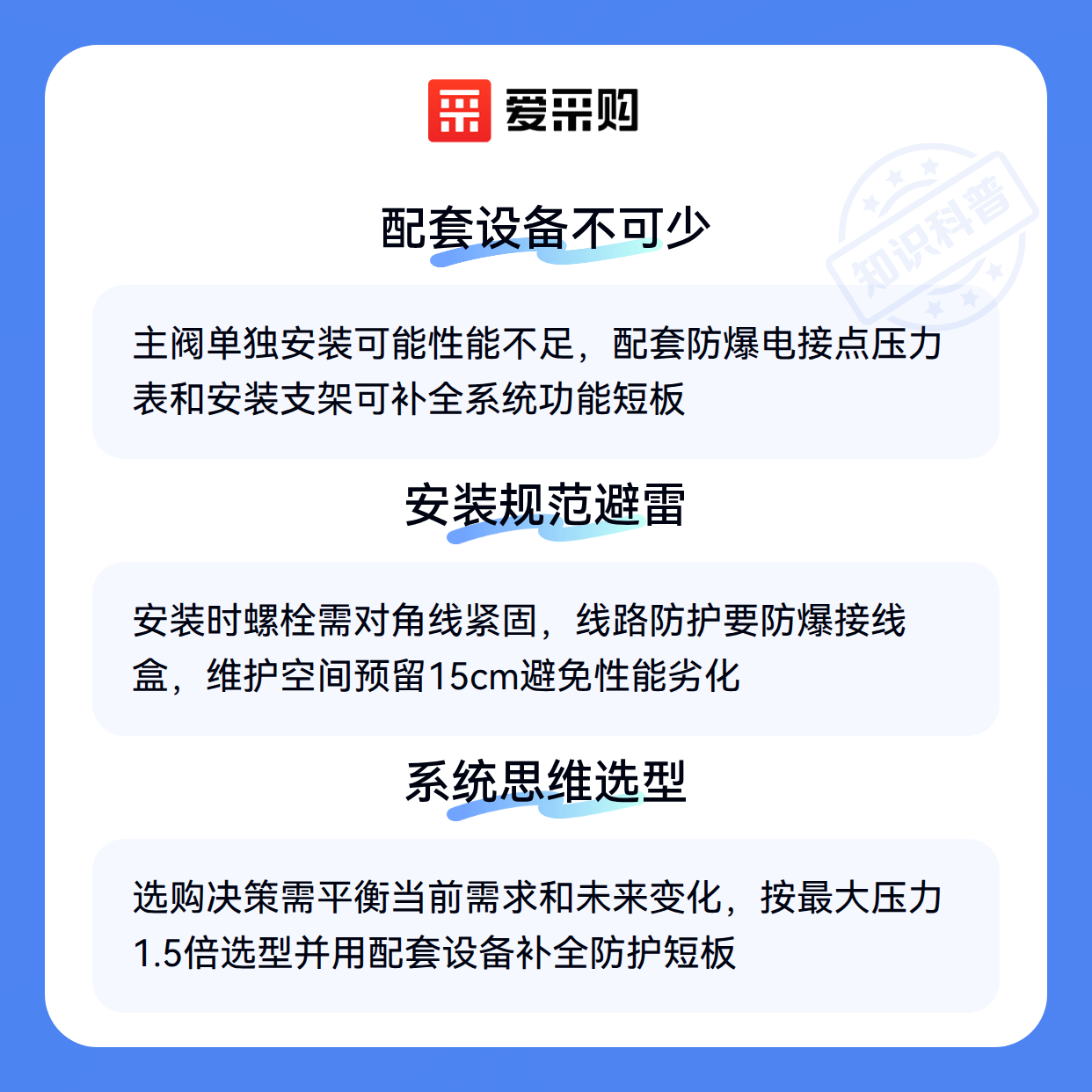 爱采购

配套设备不可少

主阀单独安装可能性能不足，配套防爆电接点压力表和安装支架可补全系统功能短板

安装规范避雷

安装时螺栓需对角线紧固，线路防护要防爆接线盒，维护空间预留15cm避免性能劣化

系统思维选型

选购决策需平衡当前需求和未来变化，按最大压力1.5倍选型并用配套设备补全防护短板

知识科普